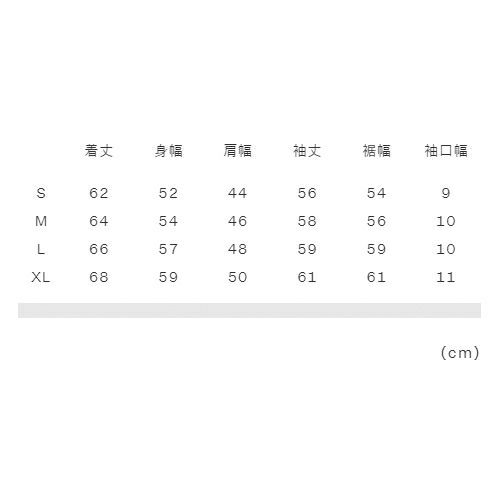 |  | 着丈 | 身幅 | 肩幅 | 袖丈 | 裾幅 | 袖口幅 |
|---|---|---|---|---|---|---|
| S | 62 | 52 | 44 | 56 | 54 | 9 |
| M | 64 | 54 | 46 | 58 | 56 | 10 |
| L | 66 | 57 | 48 | 59 | 59 | 10 |
| XL | 68 | 59 | 50 | 61 | 61 | 11 |

(cm)